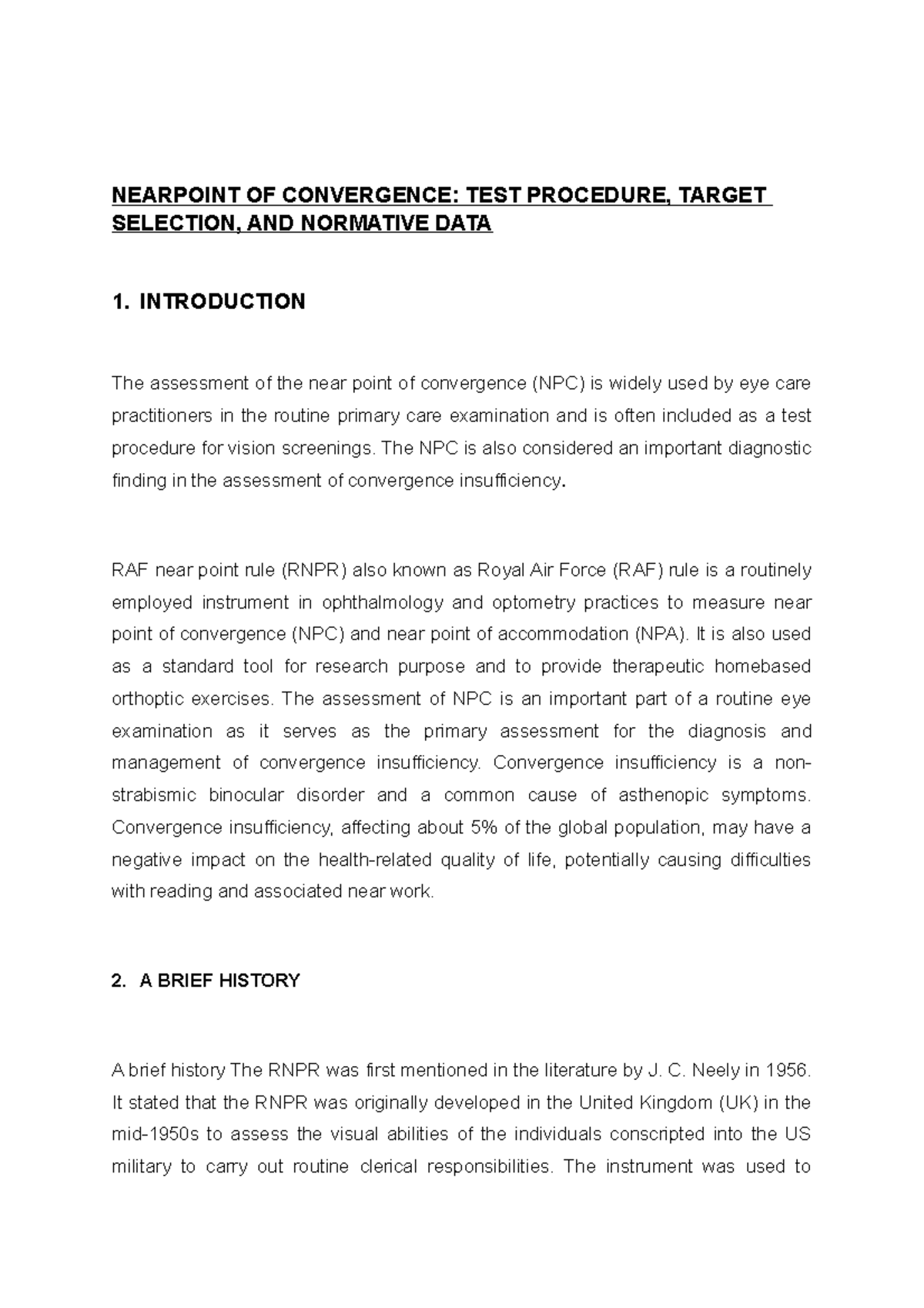 NEARPOINT OF CONVERGENCE: TEST PROCEDURE, TARGET SELECTION, AND NORMATIVE DATA

1. INTRODUCTION

The assessment of the near point of convergence (NPC) is widely used by eye care practitioners in the routine primary care examination and is often included as a test procedure for vision screenings. The NPC is also considered an important diagnostic finding in the assessment of convergence insufficiency.

RAF near point rule (RNPR) also known as Royal Air Force (RAF) rule is a routinely employed instrument in ophthalmology and optometry practices to measure near point of convergence (NPC) and near point of accommodation (NPA). It is also used as a standard tool for research purpose and to provide therapeutic homebased orthoptic exercises. The assessment of NPC is an important part of a routine eye examination as it serves as the primary assessment for the diagnosis and management of convergence insufficiency. Convergence insufficiency is a non-strabismic binocular disorder and a common cause of asthenopic symptoms. Convergence insufficiency, affecting about 5% of the global population, may have a negative impact on the health-related quality of life, potentially causing difficulties with reading and associated near work.

2. A BRIEF HISTORY

A brief history The RNPR was first mentioned in the literature by J. C. Neely in 1956. It stated that the RNPR was originally developed in the United Kingdom (UK) in the mid-1950s to assess the visual abilities of the individuals conscripted into the US military to carry out routine clerical responsibilities. The instrument was used to